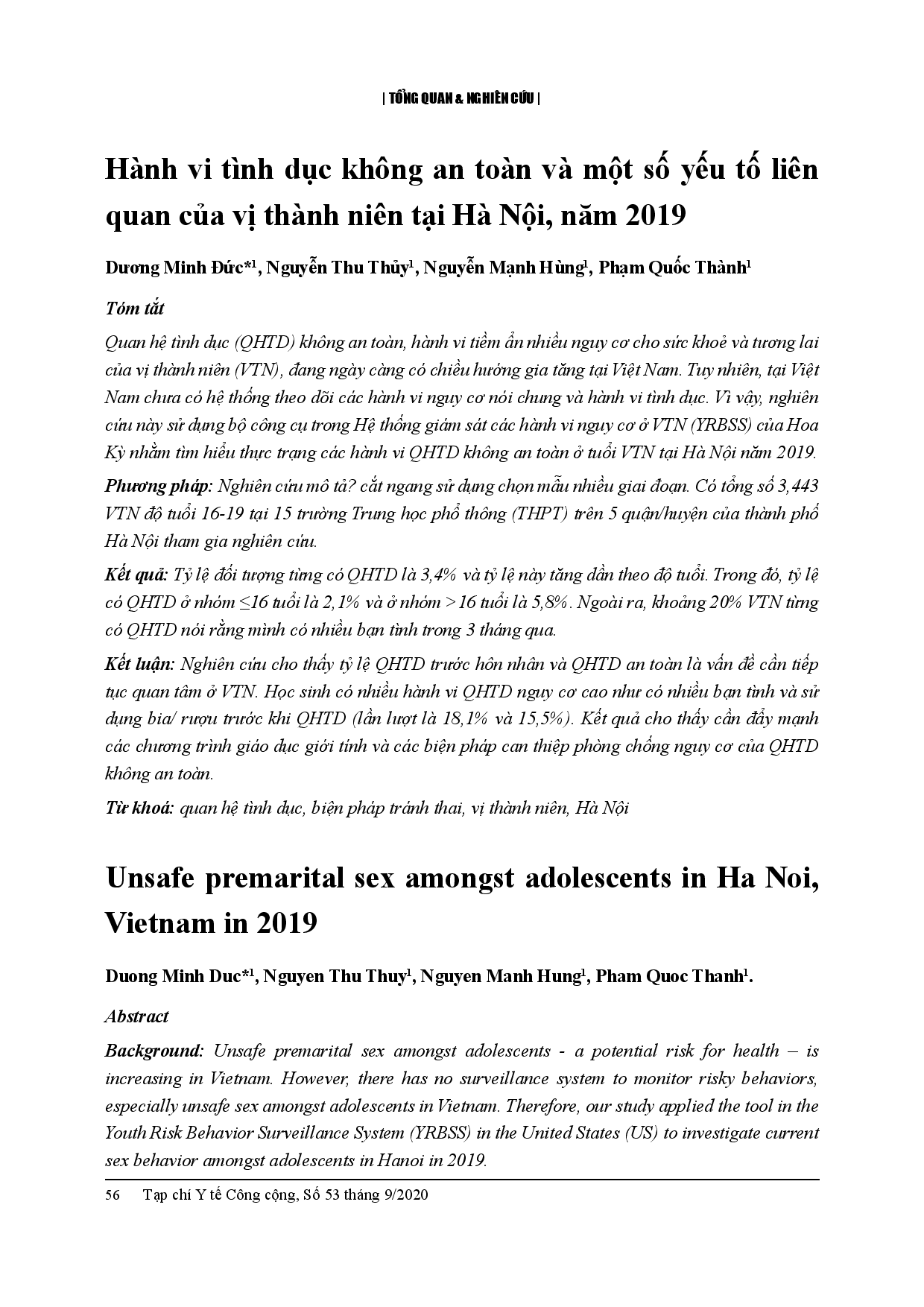 | TỔNG QUAN & NGHIÊN CỨU |

Hành vi tình dục không an toàn và một số yếu tố liên quan của vị thành niên tại Hà Nội, năm 2019

Dương Minh Đức*$^1$, Nguyễn Thu Thủy$^1$, Nguyễn Mạnh Hùng$^1$, Phạm Quốc Thành$^1$

Tóm tắt

Quan hệ tình dục (QHTD) không an toàn, hành vi tiềm ẩn nhiều nguy cơ cho sức khoẻ và tương lai của vị thành niên (VTN), đang ngày càng có chiều hướng gia tăng tại Việt Nam. Tuy nhiên, tại Việt Nam chưa có hệ thống theo dõi các hành vi nguy cơ nói chung và hành vi tình dục. Vì vậy, nghiên cứu này sử dụng bộ công cụ trong Hệ thống giám sát các hành vi nguy cơ ở VTN (YRBSS) của Hoa Kỳ nhằm tìm hiểu thực trạng các hành vi QHTD không an toàn ở tuổi VTN tại Hà Nội năm 2019.

Phương pháp: Nghiên cứu mô tả? cắt ngang sử dụng chọn mẫu nhiều giai đoạn. Có tổng số 3,443 VTN độ tuổi 16-19 tại 15 trường Trung học phổ thông (THPT) trên 5 quận/huyện của thành phố Hà Nội tham gia nghiên cứu.

Kết quả: Tỷ lệ đối tượng từng có QHTD là 3,4% và tỷ lệ này tăng dần theo độ tuổi. Trong đó, tỷ lệ có QHTD ở nhóm ≤16 tuổi là 2,1% và ở nhóm >16 tuổi là 5,8%. Ngoài ra, khoảng 20% VTN từng có QHTD nói rằng mình có nhiều bạn tình trong 3 tháng qua.

Kết luận: Nghiên cứu cho thấy tỷ lệ QHTD trước hôn nhân và QHTD an toàn là vấn đề cần tiếp tục quan tâm ở VTN. Học sinh có nhiều hành vi QHTD nguy cơ cao như có nhiều bạn tình và sử dụng bia/ rượu trước khi QHTD (lần lượt là 18,1% và 15,5%). Kết quả cho thấy cần đẩy mạnh các chương trình giáo dục giới tính và các biện pháp can thiệp phòng chống nguy cơ của QHTD không an toàn.

Từ khoá: quan hệ tình dục, biện pháp tránh thai, vị thành niên, Hà Nội

Unsafe premarital sex amongst adolescents in Ha Noi, Vietnam in 2019

Duong Minh Duc*$^1$, Nguyen Thu Thuy$^1$, Nguyen Manh Hung$^1$, Pham Quoc Thanh$^1$.

Abstract

Background: Unsafe premarital sex amongst adolescents - a potential risk for health – is increasing in Vietnam. However, there has no surveillance system to monitor risky behaviors, especially unsafe sex amongst adolescents in Vietnam. Therefore, our study applied the tool in the Youth Risk Behavior Surveillance System (YRBSS) in the United States (US) to investigate current sex behavior amongst adolescents in Hanoi in 2019.

56 Tạp chí Y tế Công cộng, Số 53 tháng 9/2020